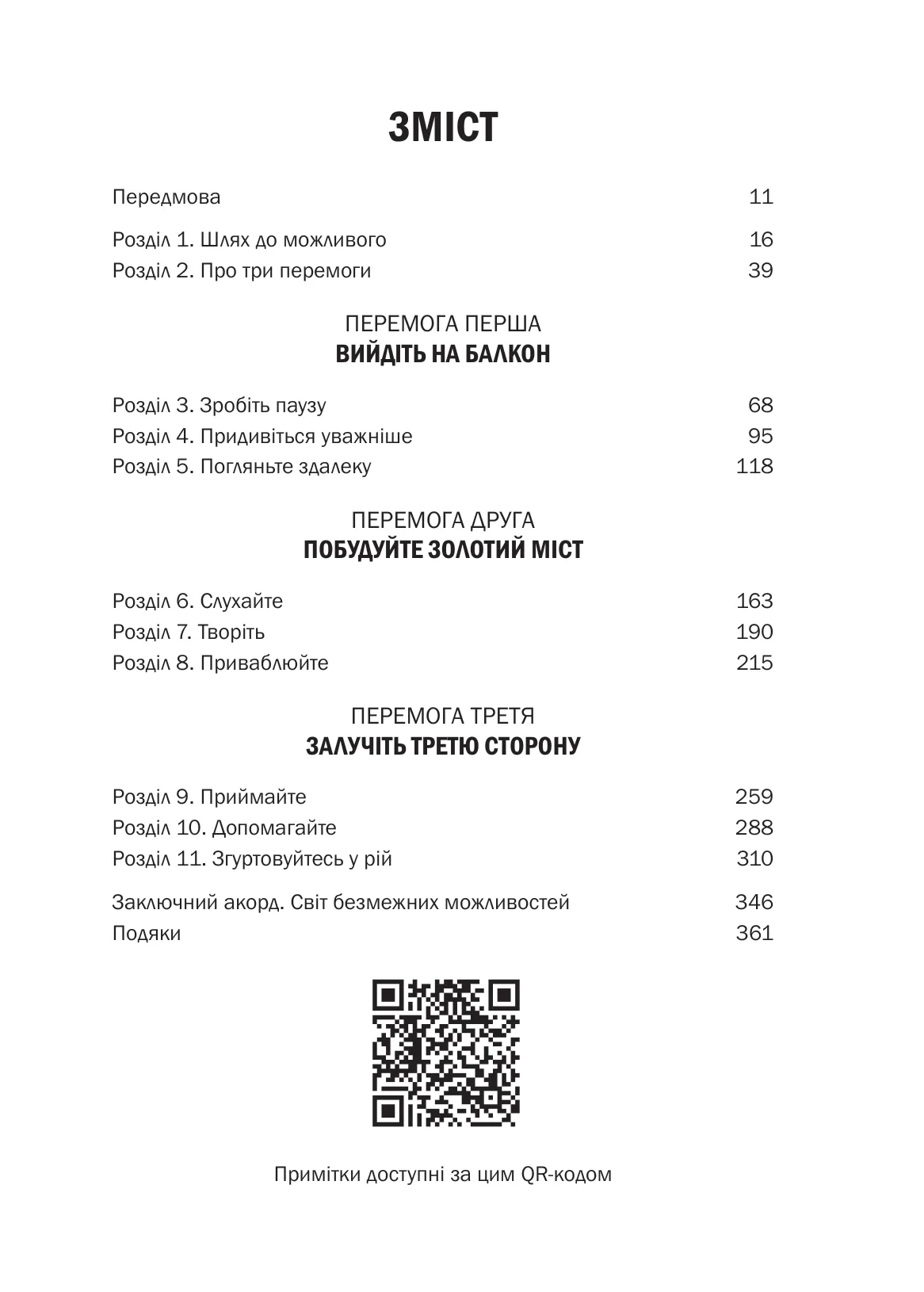 ЗМІСТ

Передмова 11

Розділ 1. Шлях до можливого 16
Розділ 2. Про три перемоги 39

ПЕРЕМОГА ПЕРША
ВИЙДІТЬ НА БАЛКОН

Розділ 3. Зробіть паузу 68
Розділ 4. Придивіться уважніше 95
Розділ 5. Погляньте здалеку 118

ПЕРЕМОГА ДРУГА
ПОБУДУЙТЕ ЗОЛОТИЙ МІСТ

Розділ 6. Слухайте 163
Розділ 7. Творіть 190
Розділ 8. Приваблюйте 215

ПЕРЕМОГА ТРЕТЯ
ЗАЛУЧІТЬ ТРЕТЮ СТОРОНУ

Розділ 9. Приймайте 259
Розділ 10. Допомагайте 288
Розділ 11. Згуртовуйтесь у рій 310

Заключний акорд. Світ безмежних можливостей 346
Подяки 361

Примітки доступні за цим QR-кодом